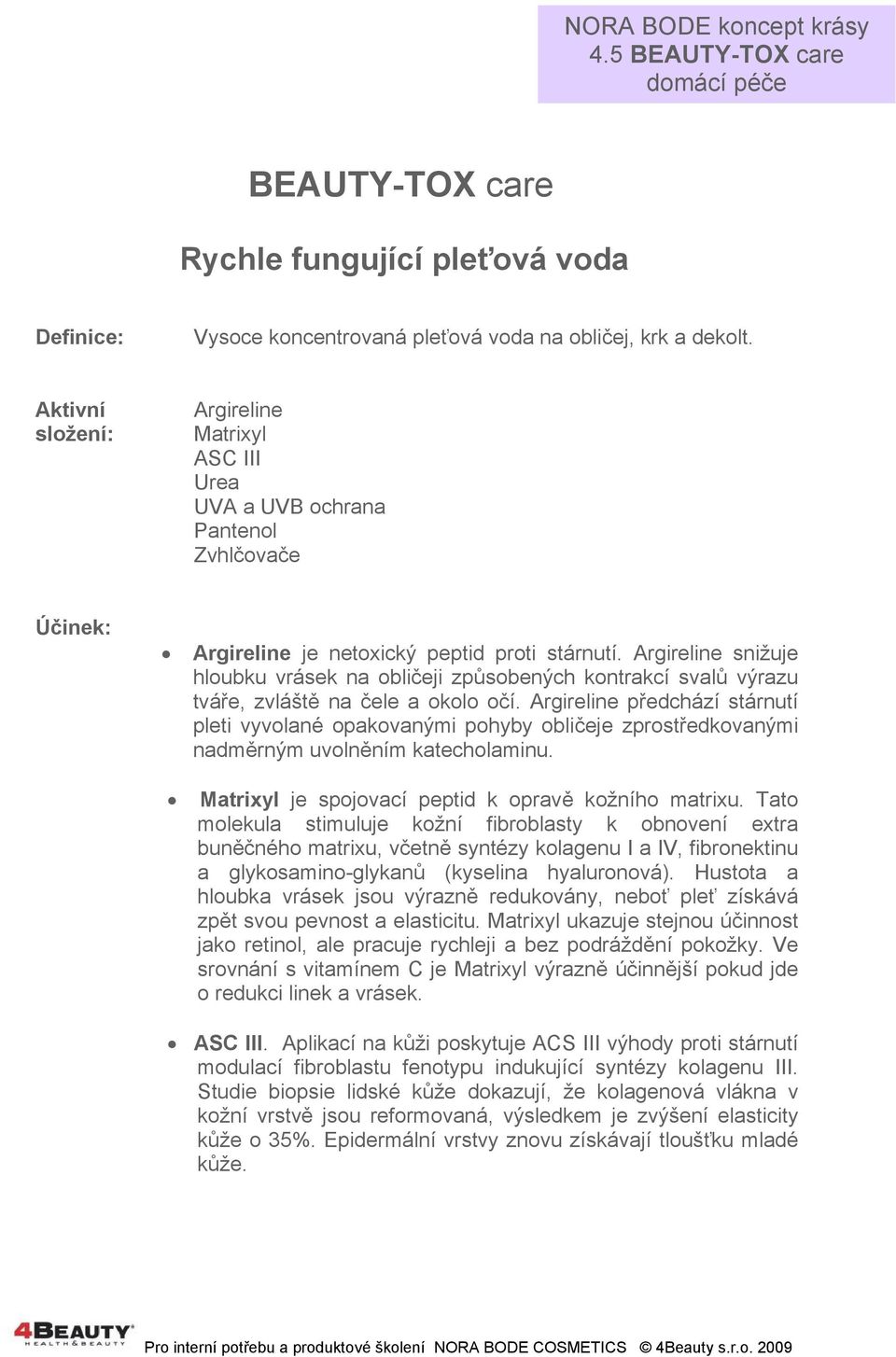 NORA BODE koncept krásy
4.5 BEAUTY-TOX care
domácí péče

BEAUTY-TOX care

Rychle fungující pleťová voda

Definice: Vysoce koncentrovaná pleťová voda na obličej, krk a dekolt.

Aktivní složení:
Argireline
Matrixyl
ASC III
Urea
UVA a UVB ochrana
Pantenol
Zvhlčovače

Účinek:

• Argireline je netoxický peptid proti stárnutí. Argireline snižuje hloubku vrásek na obličeji způsobených kontrakcí svalů výrazu tváře, zvláště na čele a okolo očí. Argireline předchází stárnutí pleti vyvolané opakovanými pohyby obličeje zprostředkovanými nadměrným uvolněním katecholaminu.

• Matrixyl je spojovací peptid k opravě kožního matrixu. Tato molekula stimuluje kožní fibroblasty k obnovení extra buněčného matrixu, včetně syntézy kolagenu I a IV, fibronektinu a glykosamino-glykanů (kyselina hyaluronová). Hustota a hloubka vrásek jsou výrazně redukovány, neboť pleť získává zpět svou pevnost a elasticitu. Matrixyl ukazuje stejnou účinnost jako retinol, ale pracuje rychleji a bez podráždění pokožky. Ve srovnání s vitamínem C je Matrixyl výrazně účinnější pokud jde o redukci linek a vrásek.

• ASC III. Aplikací na kůži poskytuje ACS III výhody proti stárnutí modulací fibroblastu fenotypu indukující syntézy kolagenu III. Studie biopsie lidské kůže dokazují, že kolagenová vlákna v kožní vrstvě jsou reformovaná, výsledkem je zvýšení elasticity kůže o 35%. Epidermální vrstvy znovu získávají tloušťku mladé kůže.

4BEAUTY HEALTH & BEAUTY
Pro interní potřebu a produktové školení NORA BODE COSMETICS © 4Beauty s.r.o. 2009